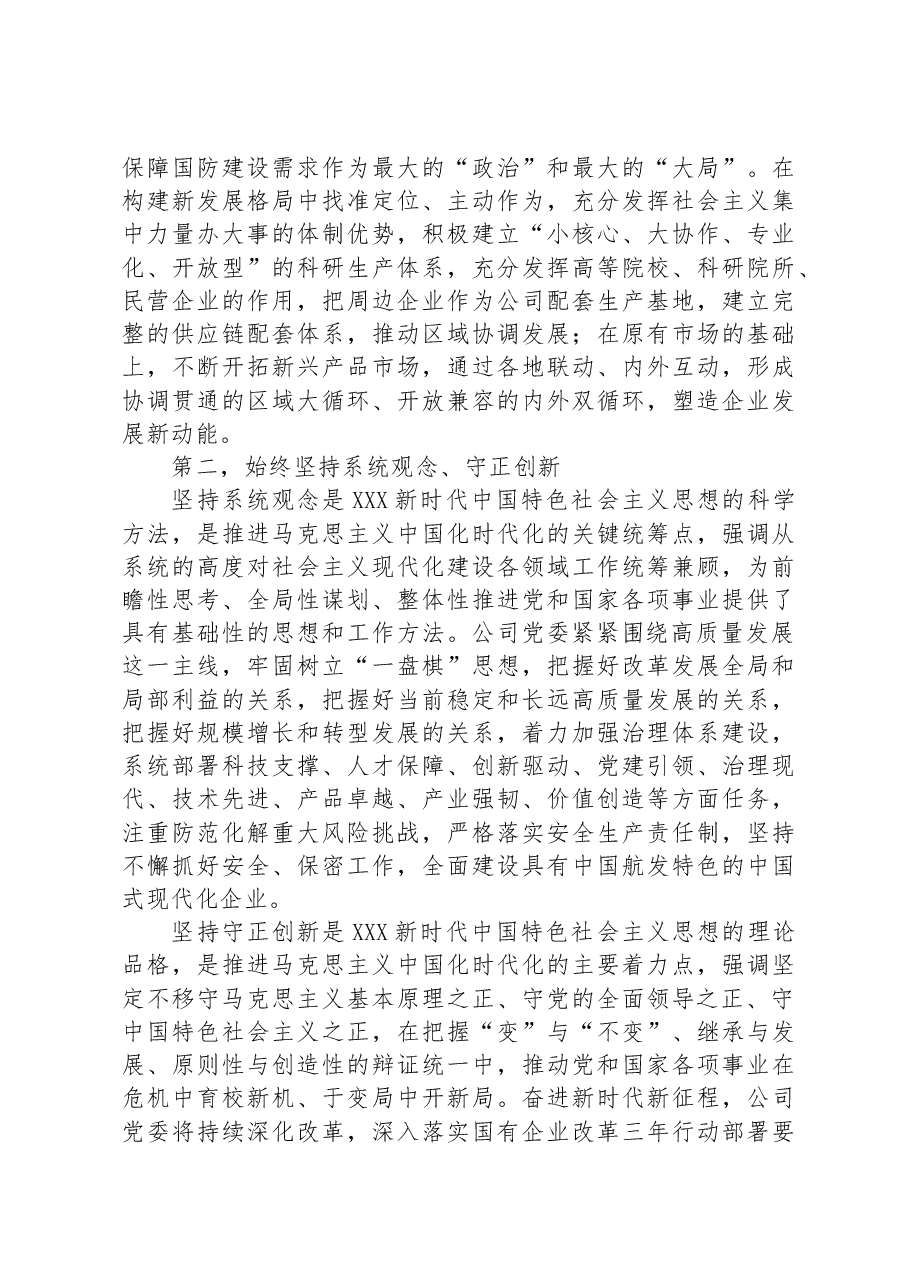 保障国防建设需求作为最大的“政治”和最大的“大局”。在构建新发展格局中找准定位、主动作为，充分发挥社会主义集中力量办大事的体制优势，积极建立“小核心、大协作、专业化、开放型”的科研生产体系，充分发挥高等院校、科研院所、民营企业的作用，把周边企业作为公司配套生产基地，建立完整的供应链配套体系，推动区域协调发展；在原有市场的基础上，不断开拓新兴产品市场，通过各地联动、内外互动，形成协调贯通的区域大循环、开放兼容的内外双循环，塑造企业发展新动能。

第二，始终坚持系统观念、守正创新

坚持系统观念是XXX新时代中国特色社会主义思想的科学方法，是推进马克思主义中国化时代化的关键统筹点，强调从系统的高度对社会主义现代化建设各领域工作统筹兼顾，为前瞻性思考、全局性谋划、整体性推进党和国家各项事业提供了具有基础性的思想和工作方法。公司党委紧紧围绕高质量发展这一主线，牢固树立“一盘棋”思想，把握好改革发展全局和局部利益的关系，把握好当前稳定和长远高质量发展的关系，把握好规模增长和转型发展的关系，着力加强治理体系建设，系统部署科技支撑、人才保障、创新驱动、党建引领、治理现代、技术先进、产品卓越、产业强韧、价值创造等方面任务，注重防范化解重大风险挑战，严格落实安全生产责任制，坚持不懈抓好安全、保密工作，全面建设具有中国航发特色的中国式现代化企业。

坚持守正创新是XXX新时代中国特色社会主义思想的理论品格，是推进马克思主义中国化时代化的主要着力点，强调坚定不移守马克思主义基本原理之正、守党的全面领导之正、守中国特色社会主义之正，在把握“变”与“不变”、继承与发展、原则性与创造性的辩证统一中，推动党和国家各项事业在危机中育校新机、于变局中开新局。奋进新时代新征程，公司党委将持续深化改革，深入落实国有企业改革三年行动部署要